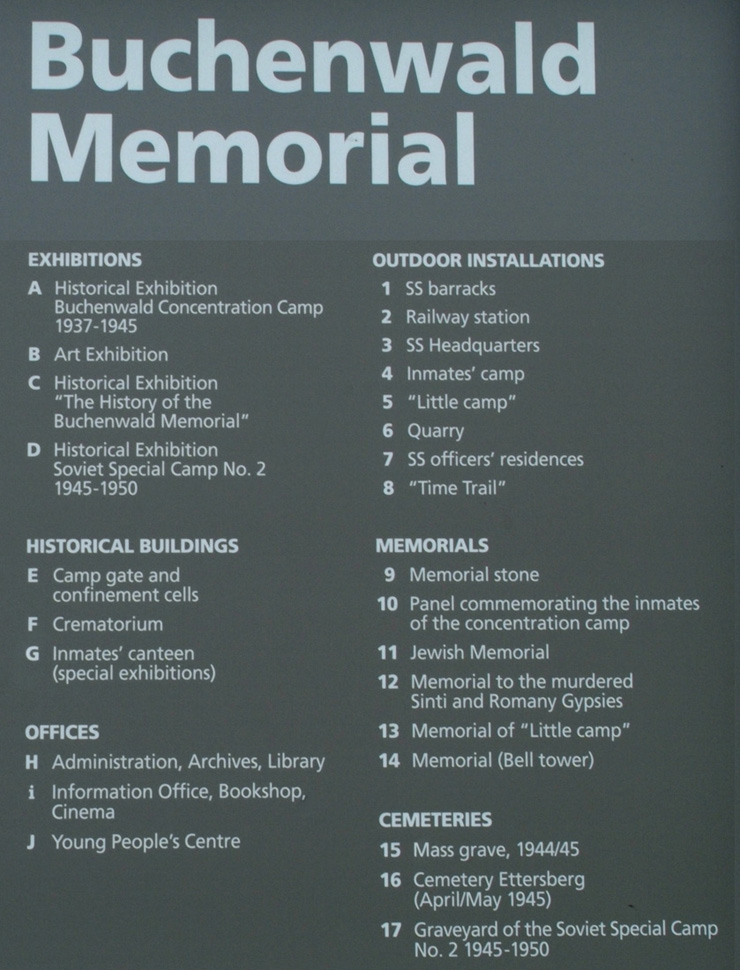 Buchenwald Memorial

EXHIBITIONS

A Historical Exhibition Buchenwald Concentration Camp 1937-1945

B Art Exhibition

C Historical Exhibition "The History of the Buchenwald Memorial"

D Historical Exhibition Soviet Special Camp No. 2 1945-1950

HISTORICAL BUILDINGS

E Camp gate and confinement cells

F Crematorium

G Inmates' canteen (special exhibitions)

OFFICES

H Administration, Archives, Library

i Information Office, Bookshop, Cinema

J Young People's Centre

OUTDOOR INSTALLATIONS

1 SS barracks

2 Railway station

3 SS Headquarters

4 Inmates' camp

5 "Little camp"

6 Quarry

7 SS officers' residences

8 "Time Trail"

MEMORIALS

9 Memorial stone

10 Panel commemorating the inmates of the concentration camp

11 Jewish Memorial

12 Memorial to the murdered Sinti and Romany Gypsies

13 Memorial of "Little camp"

14 Memorial (Bell tower)

CEMETERIES

15 Mass grave, 1944/45

16 Cemetery Ettersberg (April/May 1945)

17 Graveyard of the Soviet Special Camp No. 2 1945-1950